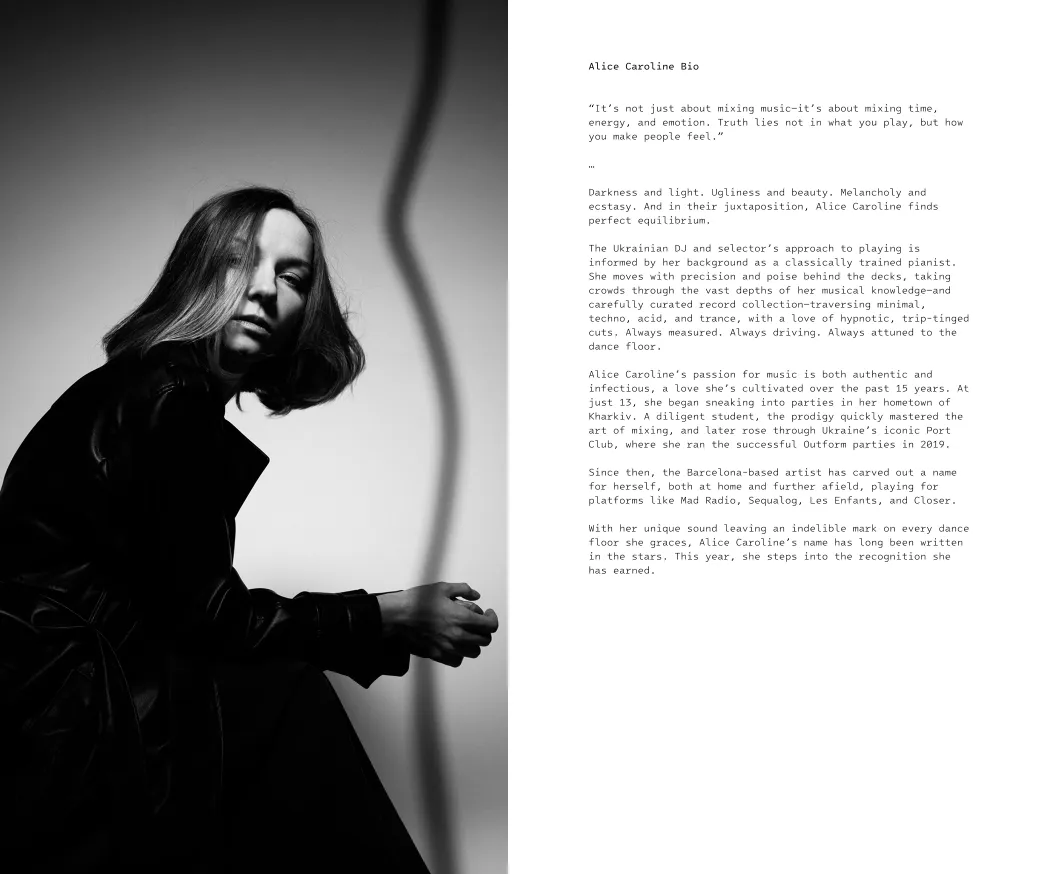 Alice Caroline Bio

"It's not just about mixing music—it's about mixing time, energy, and emotion. Truth lies not in what you play, but how you make people feel."

…

Darkness and light. Ugliness and beauty. Melancholy and ecstasy. And in their juxtaposition, Alice Caroline finds perfect equilibrium.

The Ukrainian DJ and selector's approach to playing is informed by her background as a classically trained pianist. She moves with precision and poise behind the decks, taking crowds through the vast depths of her musical knowledge—and carefully curated record collection—traversing minimal, techno, acid, and trance, with a love of hypnotic, trip-tinged cuts. Always measured. Always driving. Always attuned to the dance floor.

Alice Caroline's passion for music is both authentic and infectious, a love she's cultivated over the past 15 years. At just 13, she began sneaking into parties in her hometown of Kharkiv. A diligent student, the prodigy quickly mastered the art of mixing, and later rose through Ukraine's iconic Port Club, where she ran the successful Outform parties in 2019.

Since then, the Barcelona-based artist has carved out a name for herself, both at home and further afield, playing for platforms like Mad Radio, Sequalog, Les Enfants, and Closer.

With her unique sound leaving an indelible mark on every dance floor she graces, Alice Caroline's name has long been written in the stars. This year, she steps into the recognition she has earned.